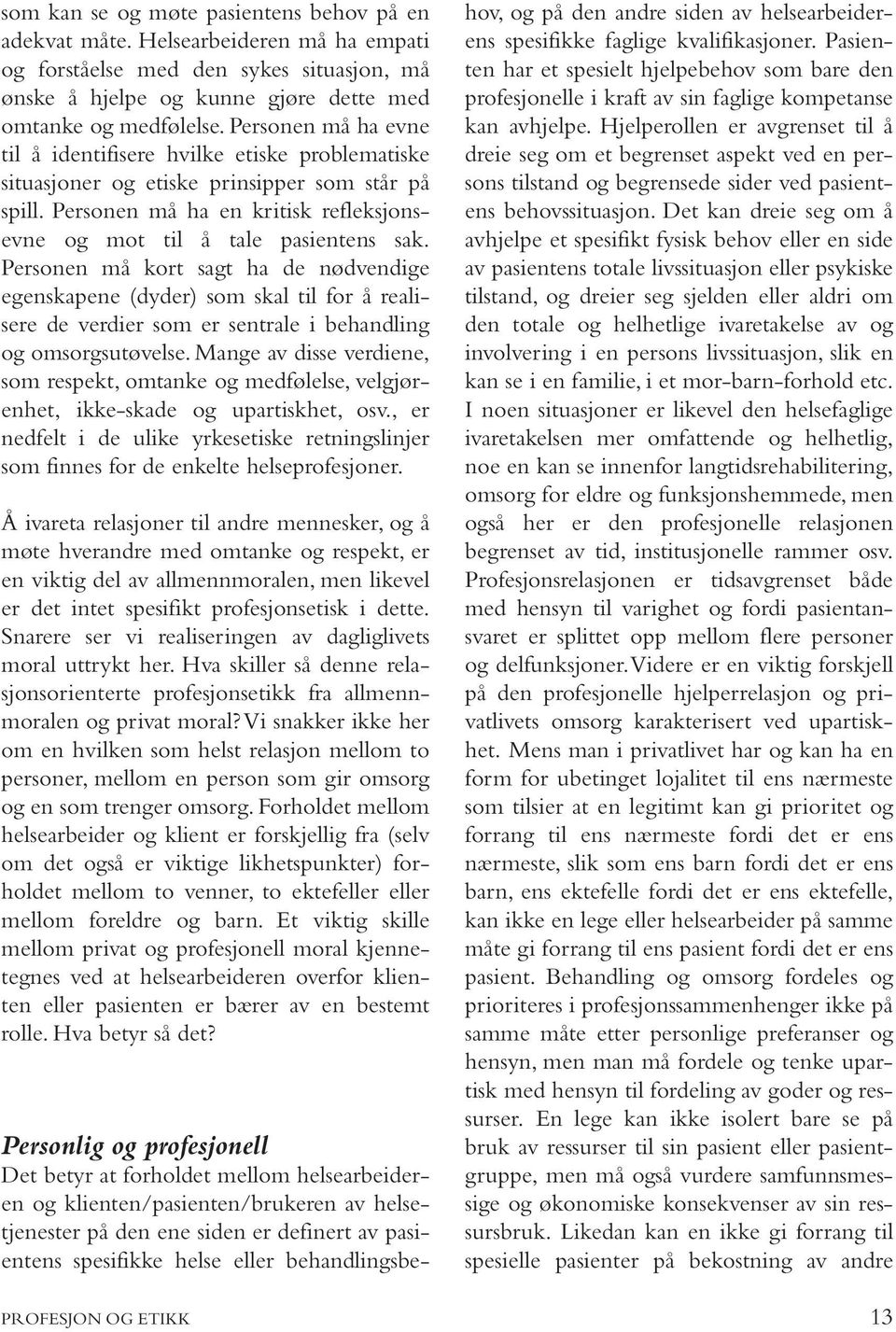 som kan se og møte pasientens behov på en adekvat måte. Helsearbeideren må ha empati og forståelse med den sykes situasjon, må ønske å hjelpe og kunne gjøre dette med omtanke og medfølelse. Personen må ha evne til å identifisere hvilke etiske problematiske situasjoner og etiske prinsipper som står på spill. Personen må ha en kritisk refleksjonsevne og mot til å tale pasientens sak. Personen må kort sagt ha de nødvendige egenskapene (dyder) som skal til for å realisere de verdier som er sentrale i behandling og omsorgsutøvelse. Mange av disse verdiene, som respekt, omtanke og medfølelse, velgjørenhet, ikke-skade og upartiskhet, osv., er nedfelt i de ulike yrkesetiske retningslinjer som finnes for de enkelte helseprofesjoner.

Å ivareta relasjoner til andre mennesker, og å møte hverandre med omtanke og respekt, er en viktig del av allmennmoralen, men likevel er det intet spesifikt profesjonsetisk i dette. Snarere ser vi realiseringen av dagliglivets moral uttrykt her. Hva skiller så denne relasjonsorienterte profesjonsetikk fra allmennmoralen og privat moral? Vi snakker ikke her om en hvilken som helst relasjon mellom to personer, mellom en person som gir omsorg og en som trenger omsorg. Forholdet mellom helsearbeider og klient er forskjellig fra (selv om det også er viktige likhetspunkter) forholdet mellom to venner, to ektefeller eller mellom foreldre og barn. Et viktig skille mellom privat og profesjonell moral kjennetegnes ved at helsearbeideren overfor klienten eller pasienten er bærer av en bestemt rolle. Hva betyr så det?

Personlig og profesjonell
Det betyr at forholdet mellom helsearbeideren og klienten/pasienten/brukeren av helsetjenester på den ene siden er definert av pasientens spesifikke helse eller behandlingsbehov, og på den andre siden av helsearbeiderens spesifikke faglige kvalifikasjoner. Pasienten har et spesielt hjelpebehov som bare den profesjonelle i kraft av sin faglige kompetanse kan avhjelpe. Hjelperollen er avgrenset til å dreie seg om et begrenset aspekt ved en persons tilstand og begrensede sider ved pasientens behovssituasjon. Det kan dreie seg om å avhjelpe et spesifikt fysisk behov eller en side av pasientens totale livssituasjon eller psykiske tilstand, og dreier seg sjelden eller aldri om den totale og helhetlige ivaretakelse av og involvering i en persons livssituasjon, slik en kan se i en familie, i et mor-barn-forhold etc. I noen situasjoner er likevel den helsefaglige ivaretakelsen mer omfattende og helhetlig, noe en kan se innenfor langtidsrehabilitering, omsorg for eldre og funksjonshemmede, men også her er den profesjonelle relasjonen begrenset av tid, institusjonelle rammer osv. Profesjonsrelasjonen er tidsavgrenset både med hensyn til varighet og fordi pasientansvaret er splittet opp mellom flere personer og delfunksjoner. Videre er en viktig forskjell på den profesjonelle hjelperrelasjon og privatlivets omsorg karakterisert ved upartiskhet. Mens man i privatlivet har og kan ha en form for ubetinget lojalitet til ens nærmeste som tilsier at en legitimt kan gi prioritet og forrang til ens nærmeste fordi det er ens nærmeste, slik som ens barn fordi det er ens barn, ens ektefelle fordi det er ens ektefelle, kan ikke en lege eller helsearbeider på samme måte gi forrang til ens pasient fordi det er ens pasient. Behandling og omsorg fordeles og prioriteres i profesjonssammenhenger ikke på samme måte etter personlige preferanser og hensyn, men man må fordele og tenke upartisk med hensyn til fordeling av goder og ressurser. En lege kan ikke isolert bare se på bruk av ressurser til sin pasient eller pasientgruppe, men må også vurdere samfunnsmessige og økonomiske konsekvenser av sin ressursbruk. Likedan kan en ikke gi forrang til spesielle pasienter på bekostning av andre

PROFESJON OG ETIKK 13